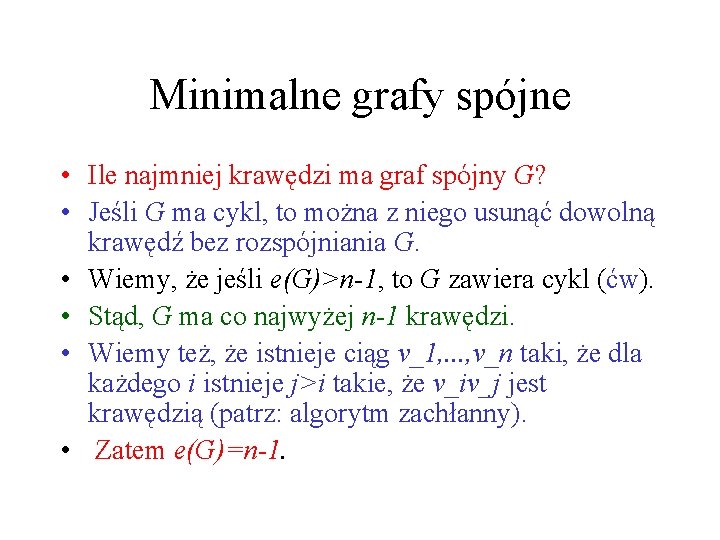 Minimalne grafy spójne

• Ile najmniej krawędzi ma graf spójny $G$?
• Jeśli $G$ ma cykl, to można z niego usunąć dowolną krawędź bez rozspójniania $G$.
• Wiemy, że jeśli $e(G)>n-1$, to $G$ zawiera cykl (ćw).
• Stąd, $G$ ma co najwyżej $n-1$ krawędzi.
• Wiemy też, że istnieje ciąg $v\_1,...,v\_n$ taki, że dla każdego $i$ istnieje $j>i$ takie, że $v\_iv\_j$ jest krawędzią (patrz: algorytm zachłanny).
• Zatem $e(G)=n-1$.